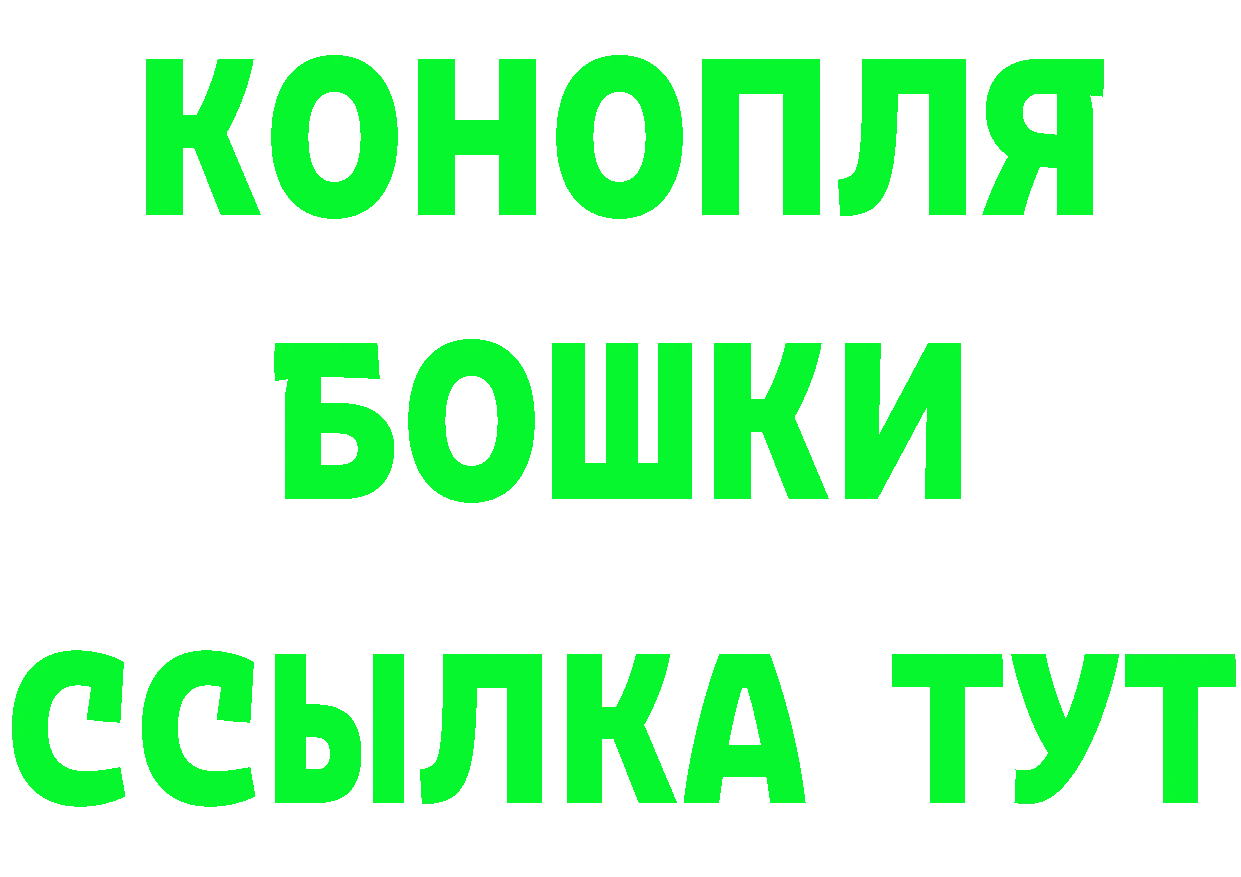 КОНОПЛЯ
БОШКИ
ССЫЛКА ТУТ